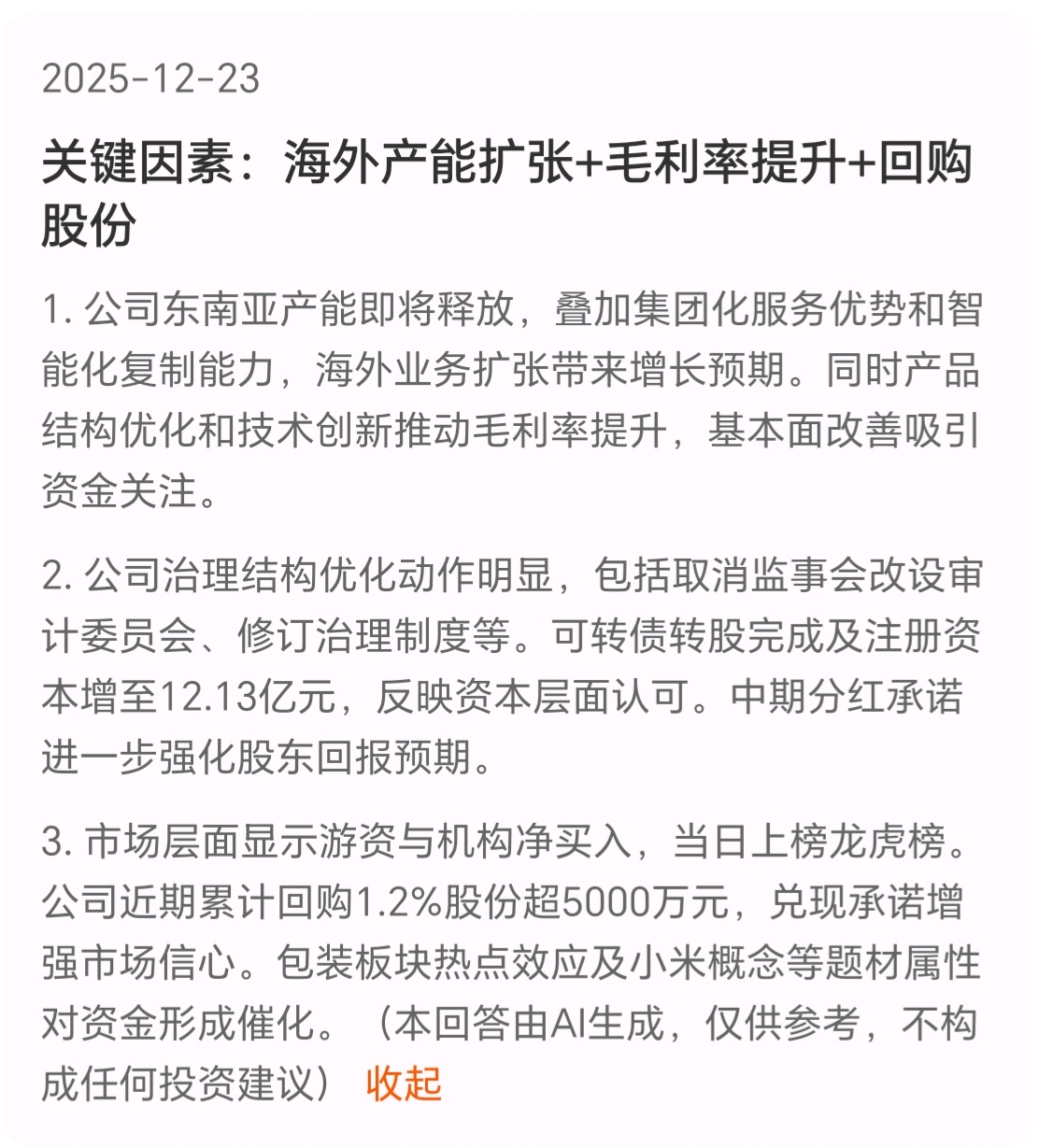 2025-12-23

关键因素：海外产能扩张+毛利率提升+回购股份

1. 公司东南亚产能即将释放，叠加集团化服务优势和智能化复制能力，海外业务扩张带来增长预期。同时产品结构优化和技术创新推动毛利率提升，基本面改善吸引资金关注。

2. 公司治理结构优化动作明显，包括取消监事会改设审计委员会、修订治理制度等。可转债转股完成及注册资本增至12.13亿元，反映资本层面认可。中期分红承诺进一步强化股东回报预期。

3. 市场层面显示游资与机构净买入，当日上榜龙虎榜。公司近期累计回购1.2%股份超5000万元，兑现承诺增强市场信心。包装板块热点效应及小米概念等题材属性对资金形成催化。（本回答由AI生成，仅供参考，不构成任何投资建议） 收起